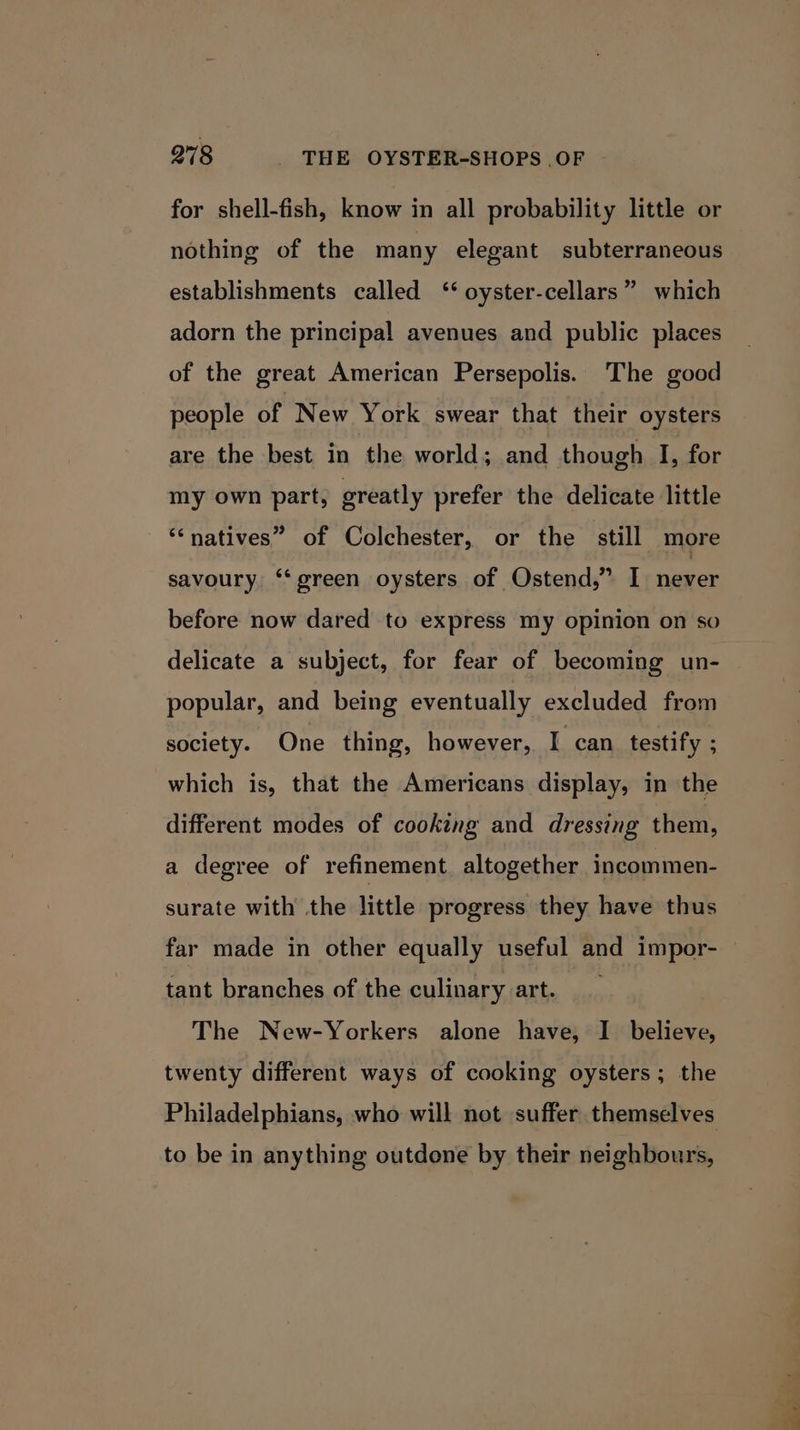 278 THE OYSTER-SHOPS OF

for shell-fish, know in all probability little or nothing of the many elegant subterraneous establishments called "oyster-cellars" which adorn the principal avenues and public places of the great American Persepolis. The good people of New York swear that their oysters are the best in the world; and though I, for my own part, greatly prefer the delicate little "natives" of Colchester, or the still more savoury "green oysters of Ostend," I never before now dared to express my opinion on so delicate a subject, for fear of becoming unpopular, and being eventually excluded from society. One thing, however, I can testify; which is, that the Americans display, in the different modes of cooking and dressing them, a degree of refinement altogether incommensurate with the little progress they have thus far made in other equally useful and important branches of the culinary art.

The New-Yorkers alone have, I believe, twenty different ways of cooking oysters; the Philadelphians, who will not suffer themselves to be in anything outdone by their neighbours,